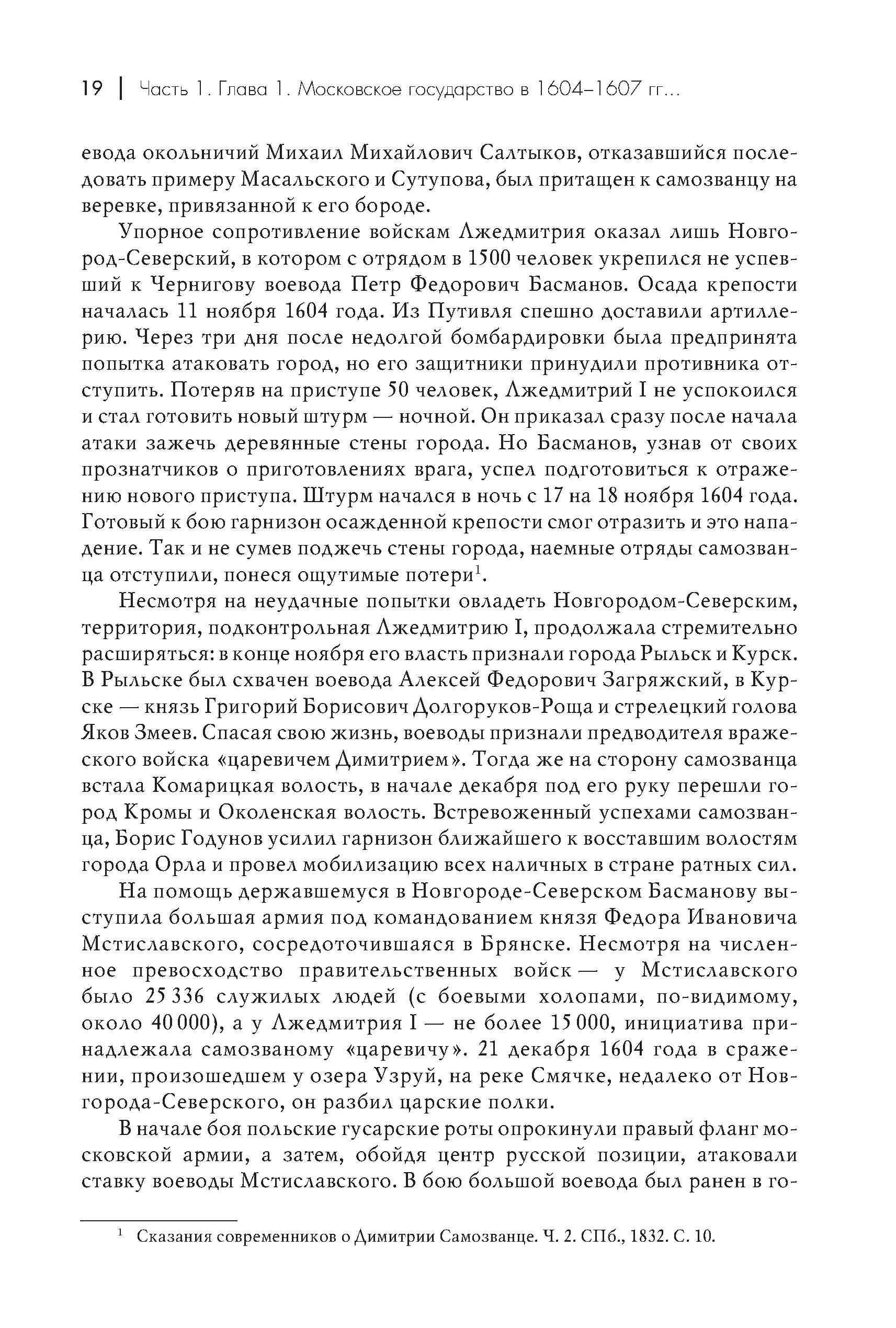 19 | Часть 1. Глава 1. Московское государство в 1604–1607 гг...

евода окольничий Михаил Михайлович Салтыков, отказавшийся последовать примеру Масальского и Сутупова, был притащен к самозванцу на веревке, привязанной к его бороде.

Упорное сопротивление войскам Лжедмитрия оказал лишь Новгород-Северский, в котором с отрядом в 1500 человек укрепился не успевший к Чернигову воевода Петр Федорович Басманов. Осада крепости началась 11 ноября 1604 года. Из Путивля спешно доставили артиллерию. Через три дня после недолгой бомбардировки была предпринята попытка атаковать город, но его защитники принудили противника отступить. Потеряв на приступе 50 человек, Лжедмитрий I не успокоился и стал готовить новый штурм — ночной. Он приказал сразу после начала атаки зажечь деревянные стены города. Но Басманов, узнав от своих прознатчиков о приготовлениях врага, успел подготовиться к отражению нового приступа. Штурм начался в ночь с 17 на 18 ноября 1604 года. Готовый к бою гарнизон осажденной крепости смог отразить и это нападение. Так и не сумев поджечь стены города, наемные отряды самозванца отступили, понеся ощутимые потери$^1$.

Несмотря на неудачные попытки овладеть Новгородом-Северским, территория, подконтрольная Лжедмитрию I, продолжала стремительно расширяться: в конце ноября его власть признали города Рыльск и Курск. В Рыльске был схвачен воевода Алексей Федорович Загряжский, в Курске — князь Григорий Борисович Долгоруков-Роща и стрелецкий голова Яков Змеев. Спасая свою жизнь, воеводы признали предводителя вражеского войска «царевичем Димитрием». Тогда же на сторону самозванца встала Комарицкая волость, в начале декабря под его руку перешли город Кромы и Околенская волость. Встревоженный успехами самозванца, Борис Годунов усилил гарнизон ближайшего к восставшим волостям города Орла и провел мобилизацию всех наличных в стране ратных сил.

На помощь державшемуся в Новгороде-Северском Басманову выступила большая армия под командованием князя Федора Ивановича Мстиславского, сосредоточившаяся в Брянске. Несмотря на численное превосходство правительственных войск — у Мстиславского было 25 336 служилых людей (с боевыми холопами, по-видимому, около 40 000), а у Лжедмитрия I — не более 15 000, инициатива принадлежала самозваному «царевичу». 21 декабря 1604 года в сражении, произошедшем у озера Узруй, на реке Смячке, недалеко от Новгорода-Северского, он разбил царские полки.

В начале боя польские гусарские роты опрокинули правый фланг московской армии, а затем, обойдя центр русской позиции, атаковали ставку воеводы Мстиславского. В бою большой воевода был ранен в го-

$^1$ Сказания современников о Димитрии Самозванце. Ч. 2. СПб., 1832. С. 10.